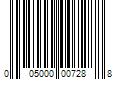 0 05000 00728 8